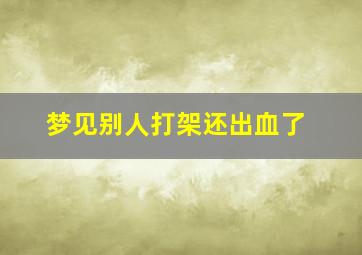 梦见别人打架还出血了